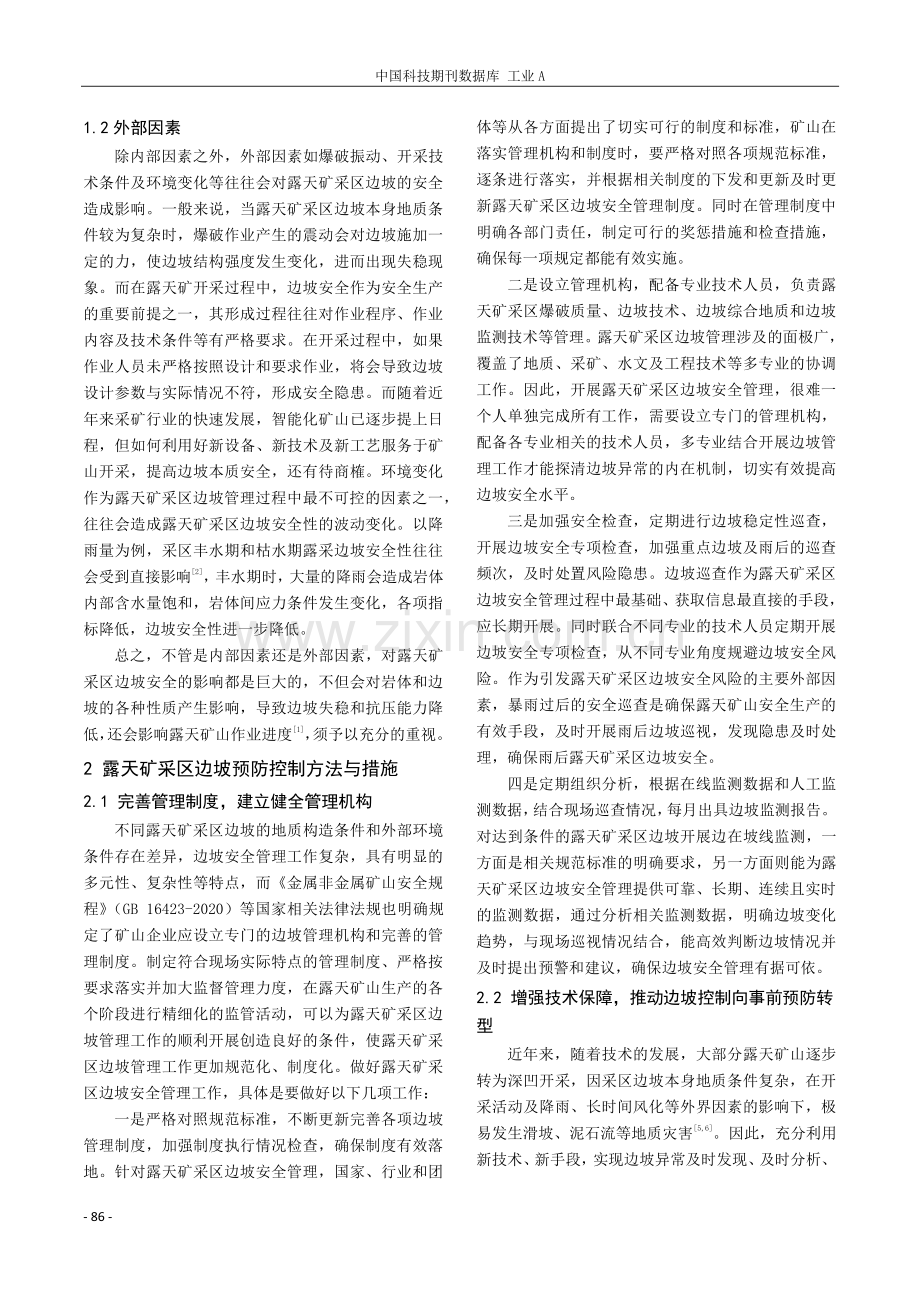 中国科技期刊数据库 工业A

1.2外部因素

除内部因素之外，外部因素如爆破振动、开采技术条件及环境变化等往往会对露天矿采区边坡的安全造成影响。一般来说，当露天矿采区边坡本身地质条件较为复杂时，爆破作业产生的震动会对边坡施加一定的力，使边坡结构强度发生变化，进而出现失稳现象。而在露天矿开采过程中，边坡安全作为安全生产的重要前提之一，其形成过程往往对作业程序、作业内容及技术条件等有严格要求。在开采过程中，如果作业人员未严格按照设计和要求作业，将会导致边坡设计参数与实际情况不符，形成安全隐患。而随着近年来采矿行业的快速发展，智能化矿山已逐步提上日程，但如何利用好新设备、新技术及新工艺服务于矿山开采，提高边坡本质安全，还有待商榷。环境变化作为露天矿采区边坡管理过程中最不可控的因素之一，往往会造成露天矿采区边坡安全性的波动变化。以降雨量为例，采区丰水期和枯水期露采边坡安全性往往会受到直接影响$^{[2]}$，丰水期时，大量的降雨会造成岩体内部含水量饱和，岩体间应力条件发生变化，各项指标降低，边坡安全性进一步降低。

总之，不管是内部因素还是外部因素，对露天矿采区边坡安全的影响都是巨大的，不但会对岩体和边坡的各种性质产生影响，导致边坡失稳和抗压能力降低，还会影响露天矿山作业进度$^{[1]}$，须予以充分的重视。

2 露天矿采区边坡预防控制方法与措施

2.1 完善管理制度，建立健全管理机构

不同露天矿采区边坡的地质构造条件和外部环境条件存在差异，边坡安全管理工作复杂，具有明显的多元性、复杂性等特点，而《金属非金属矿山安全规程》（GB 16423-2020）等国家相关法律法规也明确规定了矿山企业应设立专门的边坡管理机构和完善的管理制度。制定符合现场实际特点的管理制度、严格按要求落实并加大监督管理力度，在露天矿山生产的各个阶段进行精细化的监管活动，可以为露天矿采区边坡管理工作的顺利开展创造良好的条件，使露天矿采区边坡管理工作更加规范化、制度化。做好露天矿采区边坡安全管理工作，具体是要做好以下几项工作：

一是严格对照规范标准，不断更新完善各项边坡管理制度，加强制度执行情况检查，确保制度有效落地。针对露天矿采区边坡安全管理，国家、行业和团体等从各方面提出了切实可行的制度和标准，矿山在落实管理机构和制度时，要严格对照各项规范标准，逐条进行落实，并根据相关制度的下发和更新及时更新露天矿采区边坡安全管理制度。同时在管理制度中明确各部门责任，制定可行的奖惩措施和检查措施，确保每一项规定都能有效实施。

二是设立管理机构，配备专业技术人员，负责露天矿采区爆破质量、边坡技术、边坡综合地质和边坡监测技术等管理。露天矿采区边坡管理涉及的面极广，覆盖了地质、采矿、水文及工程技术等多专业的协调工作。因此，开展露天矿采区边坡安全管理，很难一个人单独完成所有工作，需要设立专门的管理机构，配备各专业相关的技术人员，多专业结合开展边坡管理工作才能探清边坡异常的内在机制，切实有效提高边坡安全水平。

三是加强安全检查，定期进行边坡稳定性巡查，开展边坡安全专项检查，加强重点边坡及雨后的巡查频次，及时处置风险隐患。边坡巡查作为露天矿采区边坡安全管理过程中最基础、获取信息最直接的手段，应长期开展。同时联合不同专业的技术人员定期开展边坡安全专项检查，从不同专业角度规避边坡安全风险。作为引发露天矿采区边坡安全风险的主要外部因素，暴雨过后的安全巡查是确保露天矿山安全生产的有效手段，及时开展雨后边坡巡视，发现隐患及时处理，确保雨后露天矿采区边坡安全。

四是定期组织分析，根据在线监测数据和人工监测数据，结合现场巡查情况，每月出具边坡监测报告。对达到条件的露天矿采区边坡开展边在坡线监测，一方面是相关规范标准的明确要求，另一方面则能为露天矿采区边坡安全管理提供可靠、长期、连续且实时的监测数据，通过分析相关监测数据，明确边坡变化趋势，与现场巡视情况结合，能高效判断边坡情况并及时提出预警和建议，确保边坡安全管理有据可依。

2.2 增强技术保障，推动边坡控制向事前预防转型

近年来，随着技术的发展，大部分露天矿山逐步转为深凹开采，因采区边坡本身地质条件复杂，在开采活动及降雨、长时间风化等外界因素的影响下，极易发生滑坡、泥石流等地质灾害$^{[5,6]}$。因此，充分利用新技术、新手段，实现边坡异常及时发现、及时分析、

- 86 -

www.zixin.com.cn